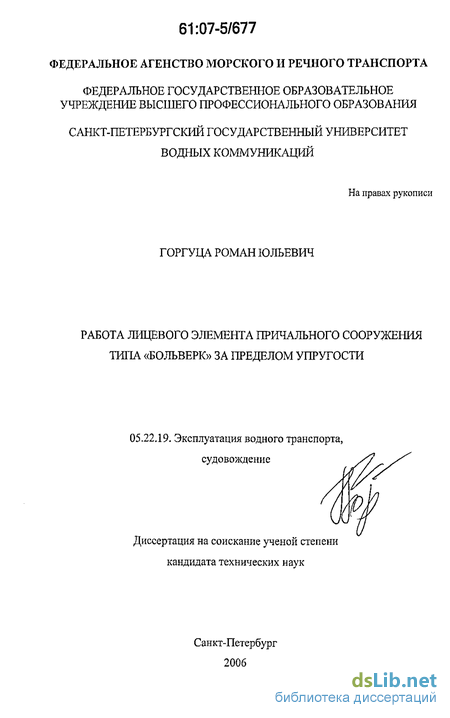 61:07-5/677

ФЕДЕРАЛЬНОЕ АГЕНСТВО МОРСКОГО И РЕЧНОГО ТРАНСПОРТА

ФЕДЕРАЛЬНОЕ ГОСУДАРСТВЕННОЕ ОБРАЗОВАТЕЛЬНОЕ УЧРЕЖДЕНИЕ ВЫСШЕГО ПРОФЕССИОНАЛЬНОГО ОБРАЗОВАНИЯ

САНКТ-ПЕТЕРБУРГСКИЙ ГОСУДАРСТВЕННЫЙ УНИВЕРСИТЕТ ВОДНЫХ КОММУНИКАЦИЙ

На правах рукописи

ГОРГУЦА РОМАН ЮЛЬЕВИЧ

РАБОТА ЛИЦЕВОГО ЭЛЕМЕНТА ПРИЧАЛЬНОГО СООРУЖЕНИЯ ТИПА «БОЛЬВЕРК» ЗА ПРЕДЕЛОМ УПРУГОСТИ

05.22.19. Эксплуатация водного транспорта, судовождение

Диссертация на соискание ученой степени кандидата технических наук

Санкт-Петербург
2006

dsLib.net
библиотека диссертаций